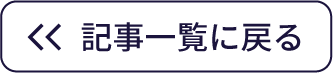 << 記事一覧に戻る